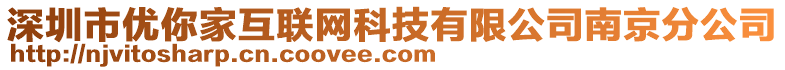 深圳市优你家互联网科技有限公司南京分公司
http://njvitosharp.cn.coovee.com